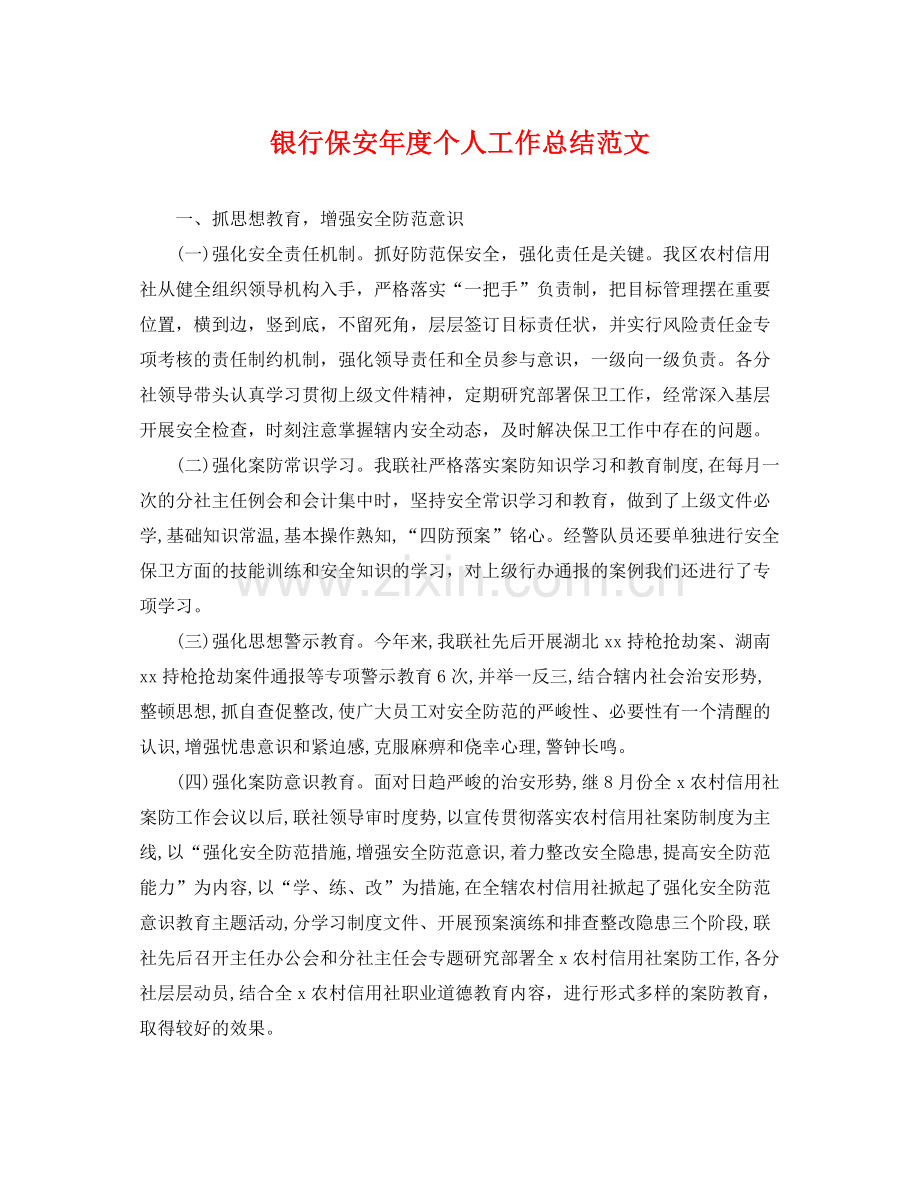 银行保安年度个人工作总结范文

一、抓思想教育，增强安全防范意识

(一)强化安全责任机制。抓好防范保安全，强化责任是关键。我区农村信用社从健全组织领导机构入手，严格落实“一把手”负责制，把目标管理摆在重要位置，横到边，竖到底，不留死角，层层签订目标责任状，并实行风险责任金专项考核的责任制约机制，强化领导责任和全员参与意识，一级向一级负责。各分社领导带头认真学习贯彻上级文件精神，定期研究部署保卫工作，经常深入基层开展安全检查，时刻注意掌握辖内安全动态，及时解决保卫工作中存在的问题。

(二)强化案防常识学习。我联社严格落实案防知识学习和教育制度,在每月一次的分社主任例会和会计集中时，坚持安全常识学习和教育，做到了上级文件必学,基础知识常温,基本操作熟知,“四防预案”铭心。经警队员还要单独进行安全保卫方面的技能训练和安全知识的学习，对上级行办通报的案例我们还进行了专项学习。

(三)强化思想警示教育。今年来,我联社先后开展湖北xx持枪抢劫案、湖南xx持枪抢劫案件通报等专项警示教育6次,并举一反三,结合辖内社会治安形势,整顿思想,抓自查促整改,使广大员工对安全防范的严峻性、必要性有一个清醒的认识,增强忧患意识和紧迫感,克服麻痹和侥幸心理,警钟长鸣。

(四)强化案防意识教育。面对日趋严峻的治安形势，继8月份全x农村信用社案防工作会议以后,联社领导审时度势,以宣传贯彻落实农村信用社案防制度为主线,以“强化安全防范措施,增强安全防范意识,着力整改安全隐患,提高安全防范能力”为内容,以“学、练、改”为措施,在全辖农村信用社掀起了强化安全防范意识教育主题活动,分学习制度文件、开展预案演练和排查整改隐患三个阶段,联社先后召开主任办公会和分社主任会专题研究部署全x农村信用社案防工作,各分社层层动员,结合全x农村信用社职业道德教育内容，进行形式多样的案防教育，取得较好的效果。

www.zixin.com.cn